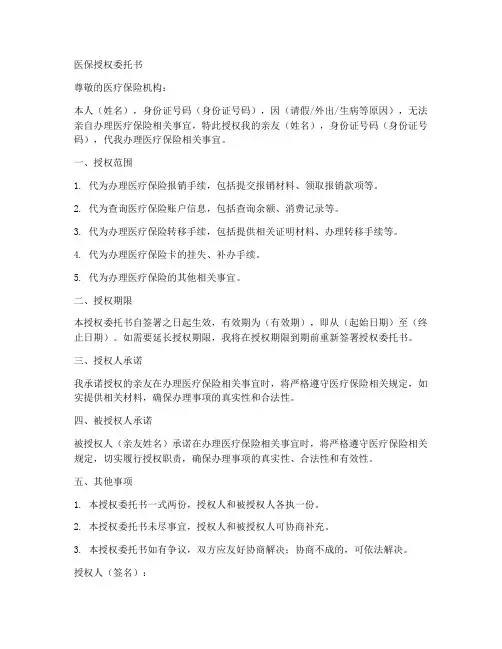 医保授权委托书

尊敬的医疗保险机构：

本人（姓名），身份证号码（身份证号码），因（请假/外出/生病等原因），无法亲自办理医疗保险相关事宜，特此授权我的亲友（姓名），身份证号码（身份证号码），代我办理医疗保险相关事宜。

一、授权范围

1. 代为办理医疗保险报销手续，包括提交报销材料、领取报销款项等。

2. 代为查询医疗保险账户信息，包括查询余额、消费记录等。

3. 代为办理医疗保险转移手续，包括提供相关证明材料、办理转移手续等。

4. 代为办理医疗保险卡的挂失、补办手续。

5. 代为办理医疗保险的其他相关事宜。

二、授权期限

本授权委托书自签署之日起生效，有效期为（有效期），即从（起始日期）至（终止日期）。如需要延长授权期限，我将在授权期限到期前重新签署授权委托书。

三、授权人承诺

我承诺授权的亲友在办理医疗保险相关事宜时，将严格遵守医疗保险相关规定，如实提供相关材料，确保办理事项的真实性和合法性。

四、被授权人承诺

被授权人（亲友姓名）承诺在办理医疗保险相关事宜时，将严格遵守医疗保险相关规定，切实履行授权职责，确保办理事项的真实性、合法性和有效性。

五、其他事项

1. 本授权委托书一式两份，授权人和被授权人各执一份。

2. 本授权委托书未尽事宜，授权人和被授权人可协商补充。

3. 本授权委托书如有争议，双方应友好协商解决；协商不成的，可依法解决。

授权人（签名）：